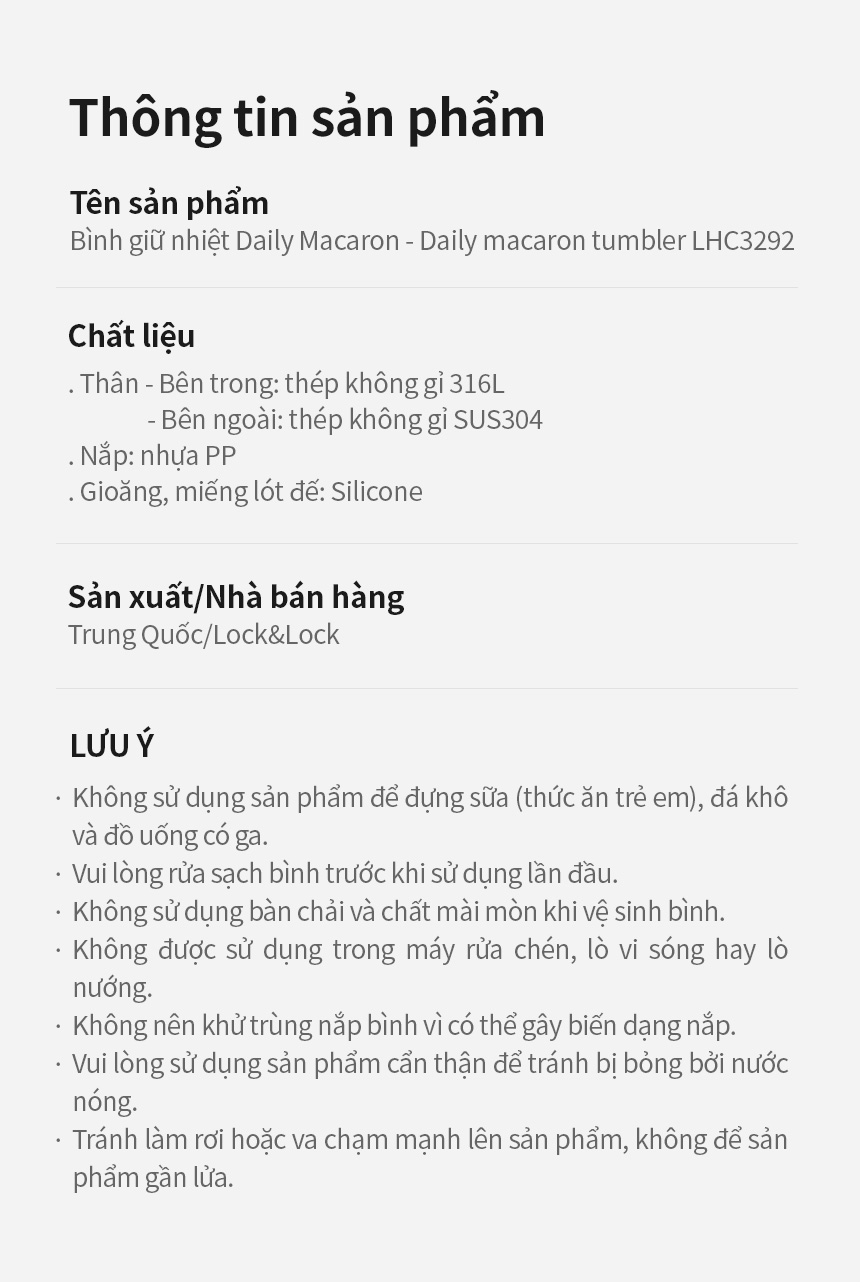 Thông tin sản phẩm

Tên sản phẩm
Bình giữ nhiệt Daily Macaron - Daily macaron tumbler LHC3292

Chất liệu
. Thân - Bên trong: thép không gỉ 316L
- Bên ngoài: thép không gỉ SUS304
. Nắp: nhựa PP
. Gioăng, miếng lót đế: Silicone

Sản xuất/Nhà bán hàng
Trung Quốc/Lock&Lock

LƯU Ý
· Không sử dụng sản phẩm để đựng sữa (thức ăn trẻ em), đá khô và đồ uống có ga.
· Vui lòng rửa sạch bình trước khi sử dụng lần đầu.
· Không sử dụng bàn chải và chất mài mòn khi vệ sinh bình.
· Không được sử dụng trong máy rửa chén, lò vi sóng hay lò nướng.
· Không nên khử trùng nắp bình vì có thể gây biến dạng nắp.
· Vui lòng sử dụng sản phẩm cẩn thận để tránh bị bỏng bởi nước nóng.
· Tránh làm rơi hoặc va chạm mạnh lên sản phẩm, không để sản phẩm gần lửa.